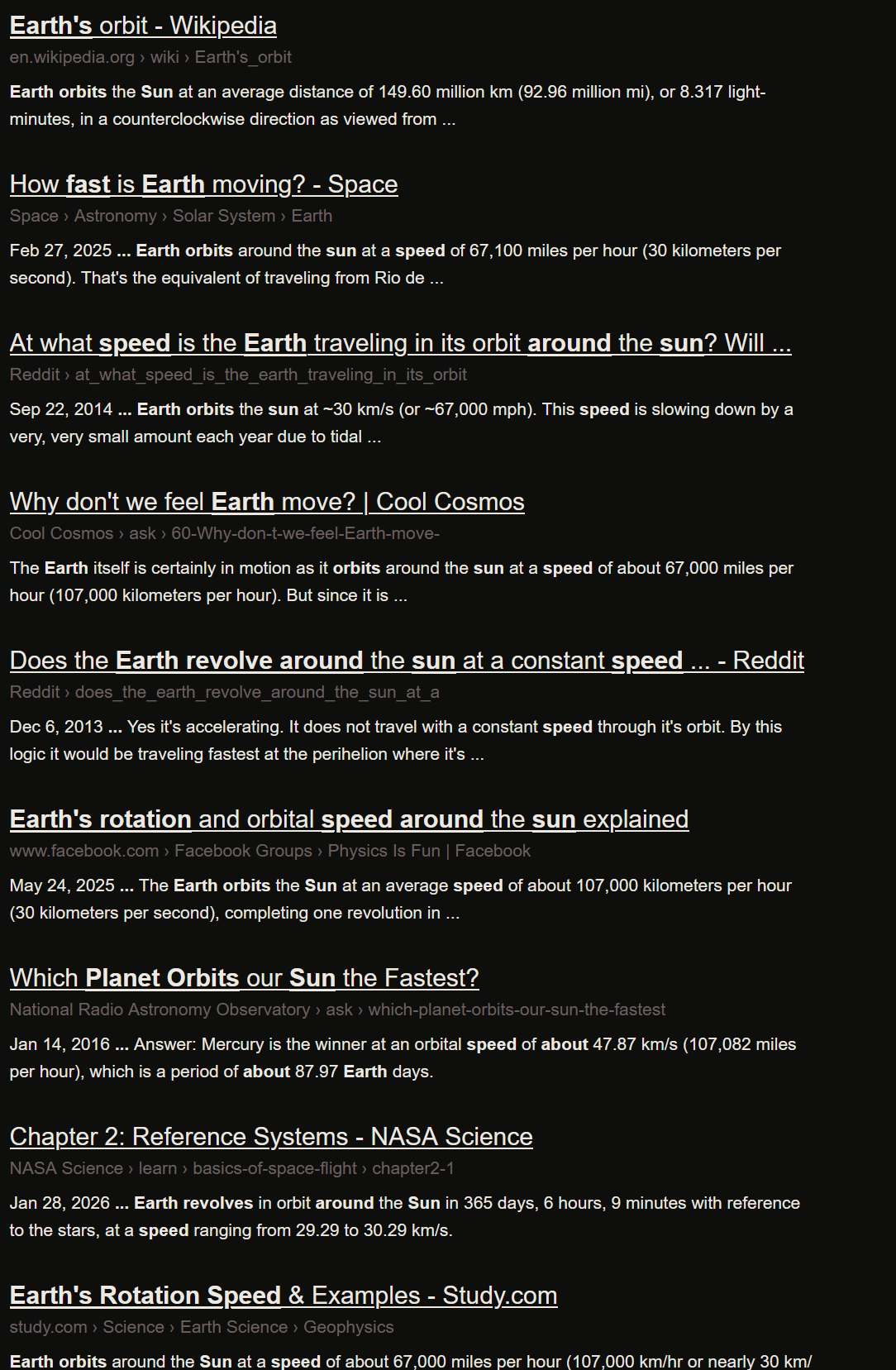 Earth's orbit - Wikipedia
en.wikipedia.org › wiki › Earth's_orbit

Earth orbits the Sun at an average distance of 149.60 million km (92.96 million mi), or 8.317 light-minutes, in a counterclockwise direction as viewed from ...

How fast is Earth moving? - Space
Space › Astronomy › Solar System › Earth

Feb 27, 2025 ... Earth orbits around the sun at a speed of 67,100 miles per hour (30 kilometers per second). That's the equivalent of traveling from Rio de ...

At what speed is the Earth traveling in its orbit around the sun? Will ...
Reddit › at_what_speed_is_the_earth_traveling_in_its_orbit

Sep 22, 2014 ... Earth orbits the sun at ~30 km/s (or ~67,000 mph). This speed is slowing down by a very, very small amount each year due to tidal ...

Why don't we feel Earth move? | Cool Cosmos
Cool Cosmos › ask › 60-Why-don-t-we-feel-Earth-move-

The Earth itself is certainly in motion as it orbits around the sun at a speed of about 67,000 miles per hour (107,000 kilometers per hour). But since it is ...

Does the Earth revolve around the sun at a constant speed ... - Reddit
Reddit › does_the_earth_revolve_around_the_sun_at_a

Dec 6, 2013 ... Yes it's accelerating. It does not travel with a constant speed through it's orbit. By this logic it would be traveling fastest at the perihelion where it's ...

Earth's rotation and orbital speed around the sun explained
www.facebook.com › Facebook Groups › Physics Is Fun | Facebook

May 24, 2025 ... The Earth orbits the Sun at an average speed of about 107,000 kilometers per hour (30 kilometers per second), completing one revolution in ...

Which Planet Orbits our Sun the Fastest?
National Radio Astronomy Observatory › ask › which-planet-orbits-our-sun-the-fastest

Jan 14, 2016 ... Answer: Mercury is the winner at an orbital speed of about 47.87 km/s (107,082 miles per hour), which is a period of about 87.97 Earth days.

Chapter 2: Reference Systems - NASA Science
NASA Science › learn › basics-of-space-flight › chapter2-1

Jan 28, 2026 ... Earth revolves in orbit around the Sun in 365 days, 6 hours, 9 minutes with reference to the stars, at a speed ranging from 29.29 to 30.29 km/s.

Earth's Rotation Speed & Examples - Study.com
study.com › Science › Earth Science › Geophysics

Earth orbits around the Sun at a speed of about 67,000 miles per hour (107,000 km/hr or nearly 30 km/